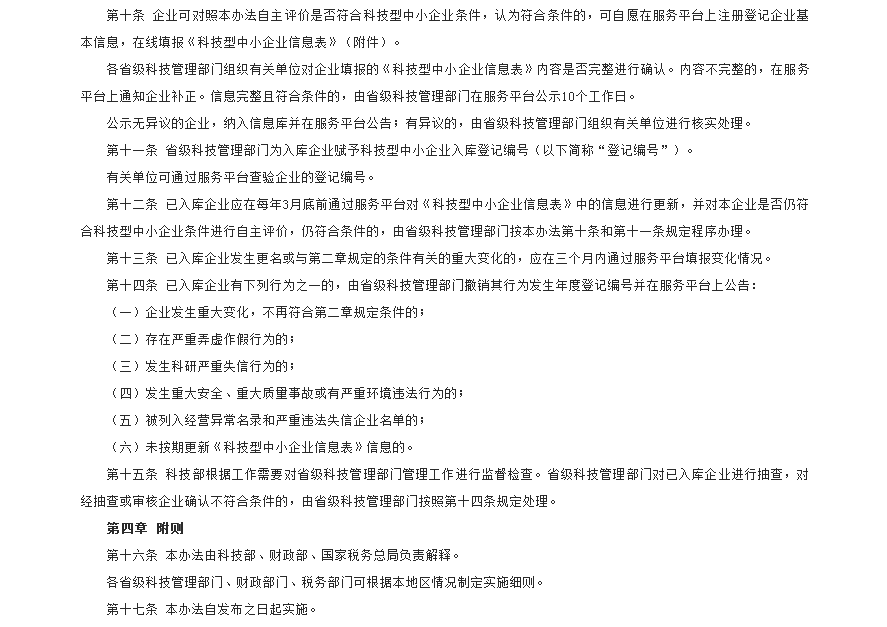 第十条 企业可对照本办法自主评价是否符合科技型中小企业条件，认为符合条件的，可自愿在服务平台上注册登记企业基本信息，在线填报《科技型中小企业信息表》（附件）。

各省级科技管理部门组织有关单位对企业填报的《科技型中小企业信息表》内容是否完整进行确认。内容不完整的，在服务平台上通知企业补正。信息完整且符合条件的，由省级科技管理部门在服务平台公示10个工作日。

公示无异议的企业，纳入信息库并在服务平台公告；有异议的，由省级科技管理部门组织有关单位进行核实处理。

第十一条 省级科技管理部门为入库企业赋予科技型中小企业入库登记编号（以下简称“登记编号”）。

有关单位可通过服务平台查验企业的登记编号。

第十二条 已入库企业应在每年3月底前通过服务平台对《科技型中小企业信息表》中的信息进行更新，并对本企业是否仍符合科技型中小企业条件进行自主评价，仍符合条件的，由省级科技管理部门按本办法第十条和第十一条规定程序办理。

第十三条 已入库企业发生更名或与第二章规定的条件有关的重大变化的，应在三个月内通过服务平台填报变化情况。

第十四条 已入库企业有下列行为之一的，由省级科技管理部门撤销其行为发生年度登记编号并在服务平台上公告：

（一）企业发生重大变化，不再符合第二章规定条件的；

（二）存在严重弄虚作假行为的；

（三）发生科研严重失信行为的；

（四）发生重大安全、重大质量事故或有严重环境违法行为的；

（五）被列入经营异常名录和严重违法失信企业名单的；

（六）未按期更新《科技型中小企业信息表》信息的。

第十五条 科技部根据工作需要对省级科技管理部门管理工作进行监督检查。省级科技管理部门对已入库企业进行抽查，对经抽查或审核企业确认不符合条件的，由省级科技管理部门按照第十四条规定处理。

第四章 附则

第十六条 本办法由科技部、财政部、国家税务总局负责解释。

各省级科技管理部门、财政部门、税务部门可根据本地区情况制定实施细则。

第十七条 本办法自发布之日起实施。